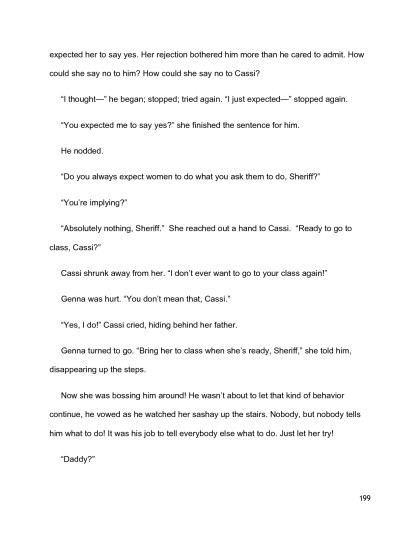 expected her to say yes. Her rejection bothered him more than he cared to admit. How could she say no to him? How could she say no to Cassi?

"I thought—" he began; stopped; tried again. "I just expected—" stopped again.

"You expected me to say yes?" she finished the sentence for him.

He nodded.

"Do you always expect women to do what you ask them to do, Sheriff?"

"You're implying?"

"Absolutely nothing, Sheriff." She reached out a hand to Cassi. "Ready to go to class, Cassi?"

Cassi shrunk away from her. "I don't ever want to go to your class again!"

Genna was hurt. "You don't mean that, Cassi."

"Yes, I do!" Cassi cried, hiding behind her father.

Genna turned to go. "Bring her to class when she's ready, Sheriff," she told him, disappearing up the steps.

Now she was bossing him around! He wasn't about to let that kind of behavior continue, he vowed as he watched her sashay up the stairs. Nobody, but nobody tells him what to do! It was his job to tell everybody else what to do. Just let her try!

"Daddy?"

199